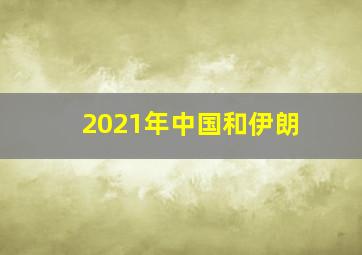 2021年中国和伊朗